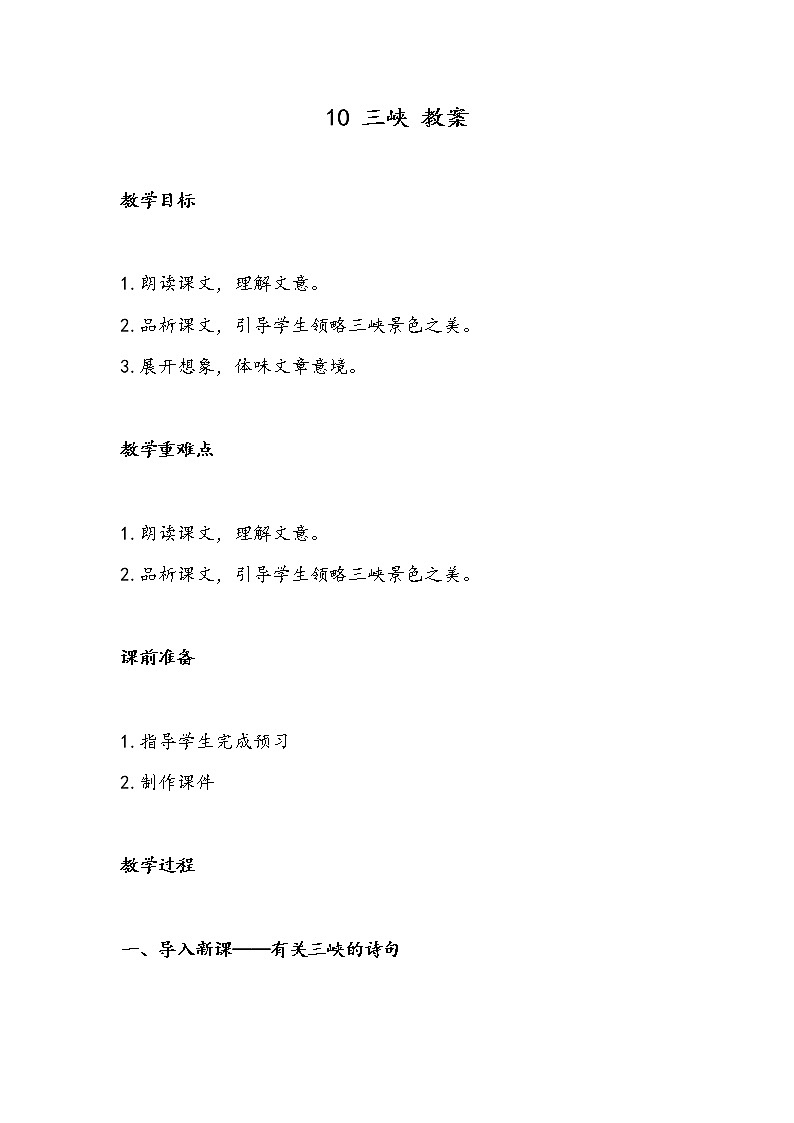 10 三峡 教案

教学目标

1. 朗读课文，理解文意。

2. 品析课文，引导学生领略三峡景色之美。

3. 展开想象，体味文章意境。

教学重难点

1. 朗读课文，理解文意。

2. 品析课文，引导学生领略三峡景色之美。

课前准备

1. 指导学生完成预习

2. 制作课件

教学过程

一、导入新课——有关三峡的诗句